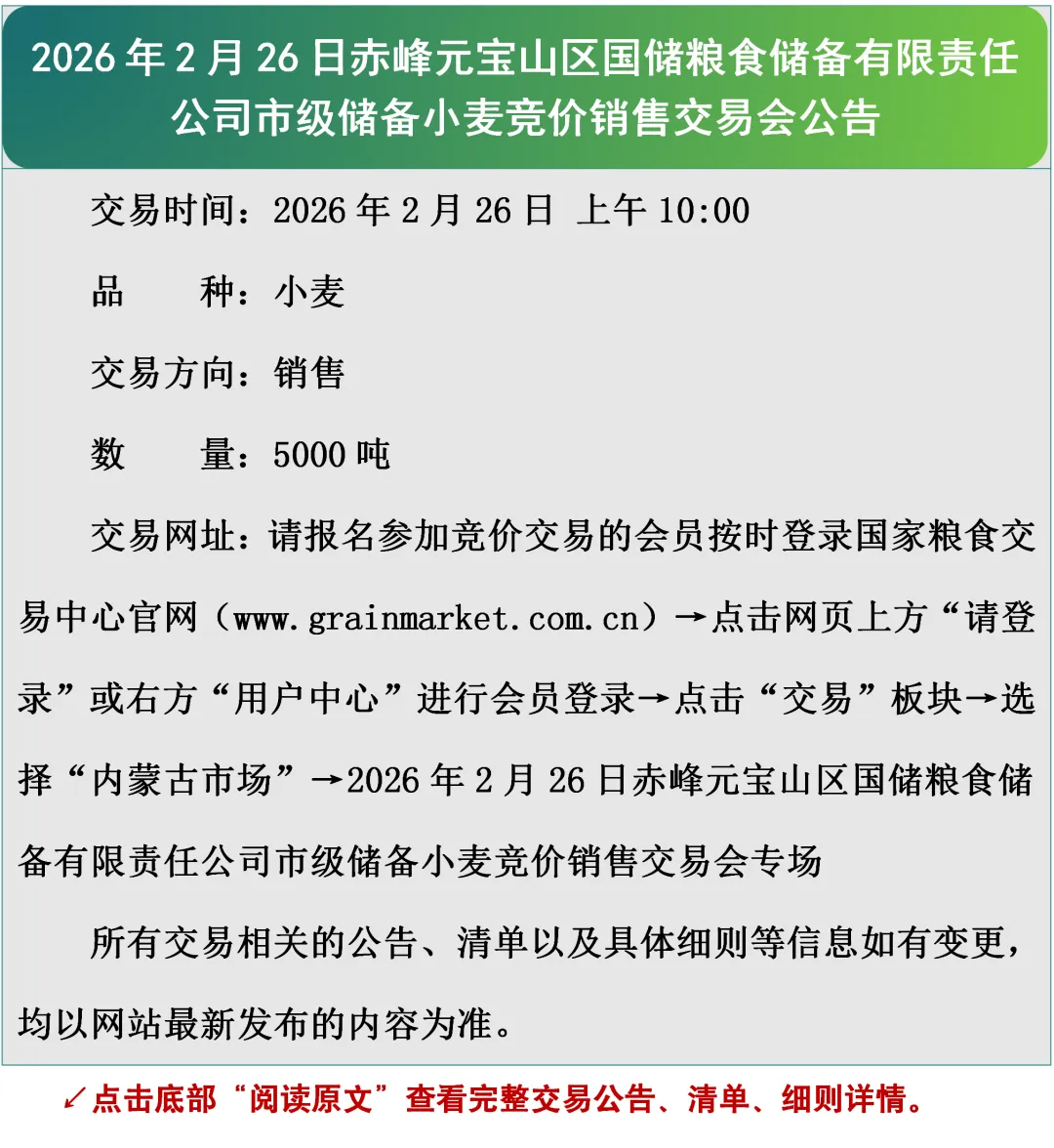 2026年2月26日赤峰元宝山区国储粮食储备有限责任公司市级储备小麦竞价销售交易会公告

交易时间：2026年2月26日 上午10:00

品 种：小麦

交易方向：销售

数 量：5000吨

交易网址：请报名参加竞价交易的会员按时登录国家粮食交易中心官网（www.grainmarket.com.cn）→点击网页上方“请登录”或右方“用户中心”进行会员登录→点击“交易”板块→选择“内蒙古市场”→2026年2月26日赤峰元宝山区国储粮食储备有限责任公司市级储备小麦竞价销售交易会专场

所有交易相关的公告、清单以及具体细则等信息如有变更，均以网站最新发布的内容为准。

↙点击底部“阅读原文”查看完整交易公告、清单、细则详情。